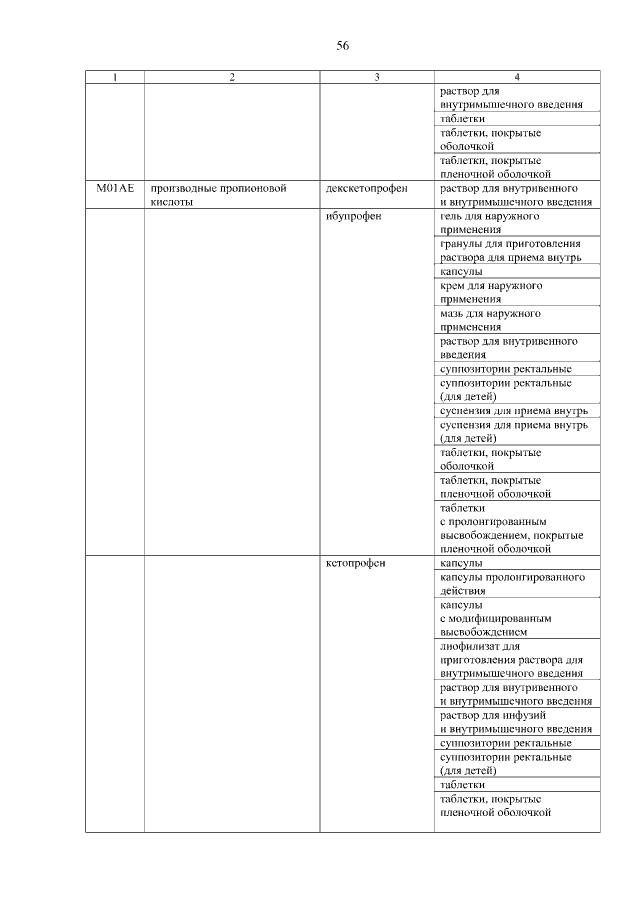 56

| 1 | 2 | 3 | 4 |
|---|---|---|---|
| | | | раствор для внутримышечного введения |
| | | | таблетки |
| | | | таблетки, покрытые оболочкой |
| | | | таблетки, покрытые пленочной оболочкой |
| M01AE | производные пропионовой кислоты | декскетопрофен | раствор для внутривенного и внутримышечного введения |
| | | ибупрофен | гель для наружного применения |
| | | | гранулы для приготовления раствора для приема внутрь |
| | | | капсулы |
| | | | крем для наружного применения |
| | | | мазь для наружного применения |
| | | | раствор для внутривенного введения |
| | | | суппозитории ректальные |
| | | | суппозитории ректальные (для детей) |
| | | | суспензия для приема внутрь |
| | | | суспензия для приема внутрь (для детей) |
| | | | таблетки, покрытые оболочкой |
| | | | таблетки, покрытые пленочной оболочкой |
| | | | таблетки с пролонгированным высвобождением, покрытые пленочной оболочкой |
| | | кетопрофен | капсулы |
| | | | капсулы пролонгированного действия |
| | | | капсулы с модифицированным высвобождением |
| | | | лиофилизат для приготовления раствора для внутримышечного введения |
| | | | раствор для внутривенного и внутримышечного введения |
| | | | раствор для инфузий и внутримышечного введения |
| | | | суппозитории ректальные |
| | | | суппозитории ректальные (для детей) |
| | | | таблетки |
| | | | таблетки, покрытые пленочной оболочкой |